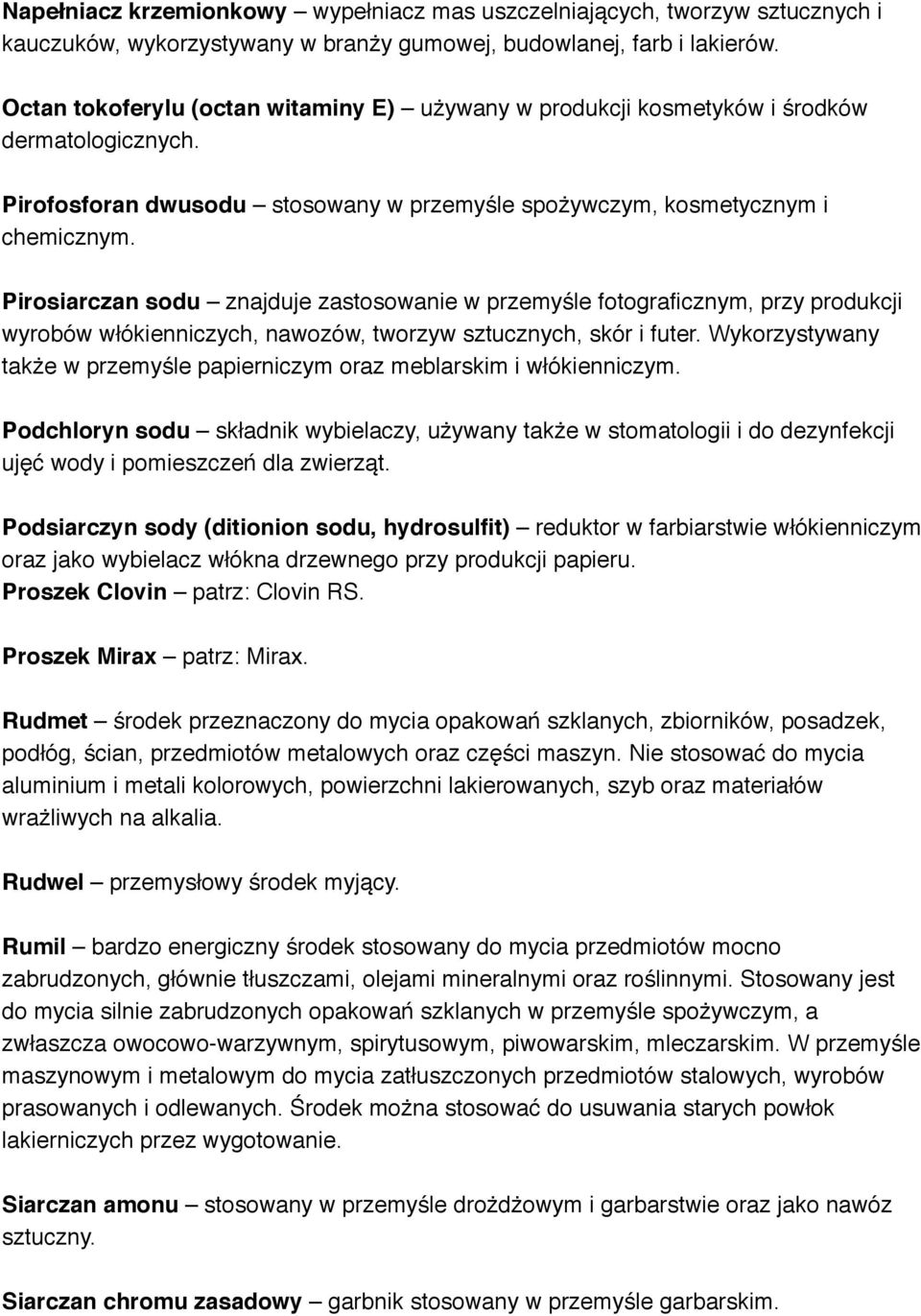 Napełniacz krzemionkowy – wypełniacz mas uszczelniających, tworzyw sztucznych i kauczuków, wykorzystywany w branży gumowej, budowlanej, farb i lakierów.

Octan tokoferylu (octan witaminy E) – używany w produkcji kosmetyków i środków dermatologicznych.

Pirofosforan dwusodu – stosowany w przemyśle spożywczym, kosmetycznym i chemicznym.

Pirosiarczan sodu – znajduje zastosowanie w przemyśle fotograficznym, przy produkcji wyrobów włókienniczych, nawozów, tworzyw sztucznych, skór i futer. Wykorzystywany także w przemyśle papierniczym oraz meblarskim i włókienniczym.

Podchloryn sodu – składnik wybielaczy, używany także w stomatologii i do dezynfekcji ujęć wody i pomieszczeń dla zwierząt.

Podsiarczyn sody (ditionion sodu, hydrosulfit) – reduktor w farbiarstwie włókienniczym oraz jako wybielacz włókna drzewnego przy produkcji papieru.
Proszek Clovin – patrz: Clovin RS.

Proszek Mirax – patrz: Mirax.

Rudmet – środek przeznaczony do mycia opakowań szklanych, zbiorników, posadzek, podłóg, ścian, przedmiotów metalowych oraz części maszyn. Nie stosować do mycia aluminium i metali kolorowych, powierzchni lakierowanych, szyb oraz materiałów wrażliwych na alkalia.

Rudwel – przemysłowy środek myjący.

Rumil – bardzo energiczny środek stosowany do mycia przedmiotów mocno zabrudzonych, głównie tłuszczami, olejami mineralnymi oraz roślinnymi. Stosowany jest do mycia silnie zabrudzonych opakowań szklanych w przemyśle spożywczym, a zwłaszcza owocowo-warzywnym, spirytusowym, piwowarskim, mleczarskim. W przemyśle maszynowym i metalowym do mycia zatłuszczonych przedmiotów stalowych, wyrobów prasowanych i odlewanych. Środek można stosować do usuwania starych powłok lakierniczych przez wygotowanie.

Siarczan amonu – stosowany w przemyśle drożdżowym i garbarstwie oraz jako nawóz sztuczny.

Siarczan chromu zasadowy – garbnik stosowany w przemyśle garbarskim.